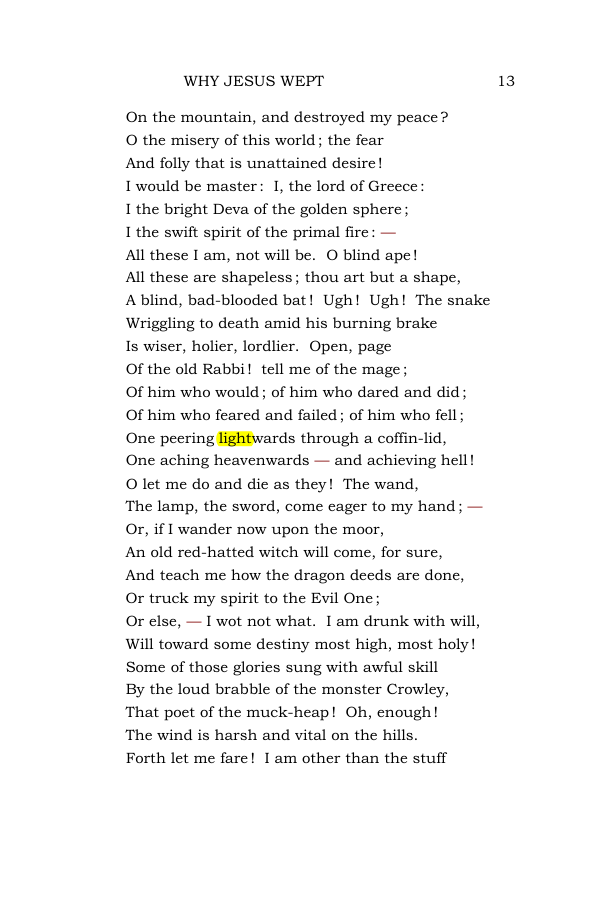 WHY JESUS WEPT 13

On the mountain, and destroyed my peace?
O the misery of this world; the fear
And folly that is unattained desire!
I would be master: I, the lord of Greece:
I the bright Deva of the golden sphere;
I the swift spirit of the primal fire: —
All these I am, not will be. O blind ape!
All these are shapeless; thou art but a shape,
A blind, bad-blooded bat! Ugh! Ugh! The snake
Wriggling to death amid his burning brake
Is wiser, holier, lordlier. Open, page
Of the old Rabbi! tell me of the mage;
Of him who would; of him who dared and did;
Of him who feared and failed; of him who fell;
One peering lightwards through a coffin-lid,
One aching heavenwards — and achieving hell!
O let me do and die as they! The wand,
The lamp, the sword, come eager to my hand; —
Or, if I wander now upon the moor,
An old red-hatted witch will come, for sure,
And teach me how the dragon deeds are done,
Or truck my spirit to the Evil One;
Or else, — I wot not what. I am drunk with will,
Will toward some destiny most high, most holy!
Some of those glories sung with awful skill
By the loud brabble of the monster Crowley,
That poet of the muck-heap! Oh, enough!
The wind is harsh and vital on the hills.
Forth let me fare! I am other than the stuff